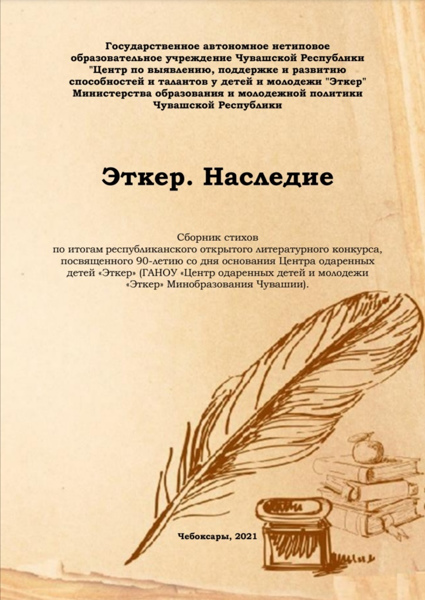 Государственное автономное нетиповое образовательное учреждение Чувашской Республики "Центр по выявлению, поддержке и развитию способностей и талантов у детей и молодежи "Эткер" Министерства образования и молодежной политики Чувашской Республики

Эткер. Наследие

Сборник стихов по итогам республиканского открытого литературного конкурса, посвященного 90-летию со дня основания Центра одаренных детей «Эткер» (ГАНОУ «Центр одаренных детей и молодежи «Эткер» Минобразования Чувашии).

Чебоксары, 2021